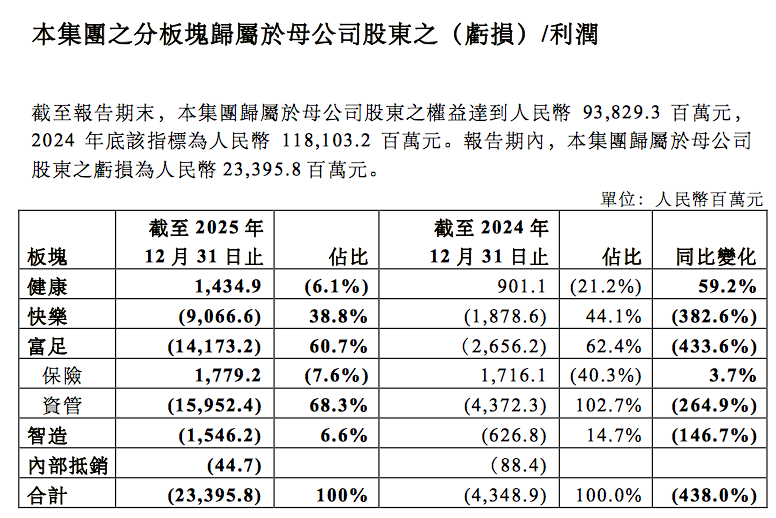 本集團之分板塊歸屬於母公司股東之（虧損）/利潤

截至報告期末，本集團歸屬於母公司股東之權益達到人民幣 93,829.3 百萬元，2024 年底該指標為人民幣 118,103.2 百萬元。報告期內，本集團歸屬於母公司股東之虧損為人民幣 23,395.8 百萬元。

單位：人民幣百萬元

| 板塊 | 截至 2025 年 12 月 31 日止 | 佔比 | 截至 2024 年 12 月 31 日止 | 佔比 | 同比變化 |
|---|---|---|---|---|---|
| 健康 | 1,434.9 | (6.1%) | 901.1 | (21.2%) | 59.2% |
| 快樂 | (9,066.6) | 38.8% | (1,878.6) | 44.1% | (382.6%) |
| 富足 | (14,173.2) | 60.7% | (2,656.2) | 62.4% | (433.6%) |
| 保險 | 1,779.2 | (7.6%) | 1,716.1 | (40.3%) | 3.7% |
| 資管 | (15,952.4) | 68.3% | (4,372.3) | 102.7% | (264.9%) |
| 智造 | (1,546.2) | 6.6% | (626.8) | 14.7% | (146.7%) |
| 內部抵銷 | (44.7) | | (88.4) | | |
| 合計 | (23,395.8) | 100% | (4,348.9) | 100.0% | (438.0%) |